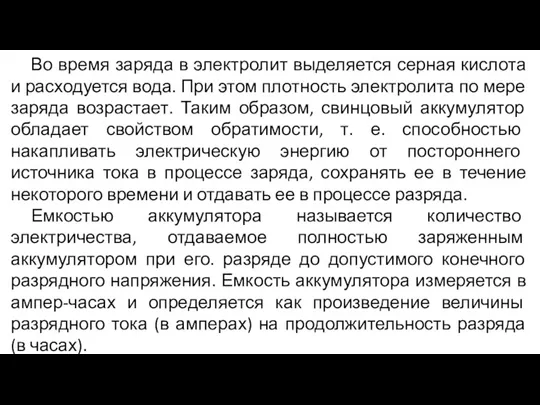 Во время заряда в электролит выделяется серная кислота и расходуется вода. При этом плотность электролита по мере заряда возрастает. Таким образом, свинцовый аккумулятор обладает свойством обратимости, т. е. способностью накапливать электрическую энергию от постороннего источника тока в процессе заряда, сохранять ее в течение некоторого времени и отдавать ее в процессе разряда.

Емкостью аккумулятора называется количество электричества, отдаваемое полностью заряженным аккумулятором при его. разряде до допустимого конечного разрядного напряжения. Емкость аккумулятора измеряется в ампер-часах и определяется как произведение величины разрядного тока (в амперах) на продолжительность разряда (в часах).